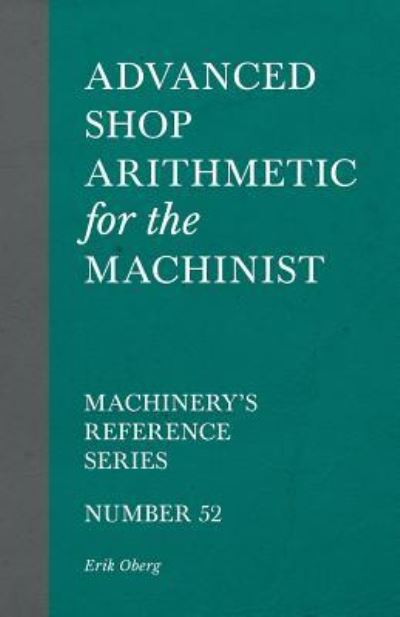 ADVANCED SHOP ARITHMETIC for the MACHINIST

MACHINERY'S REFERENCE SERIES

NUMBER 52

Erik Oberg